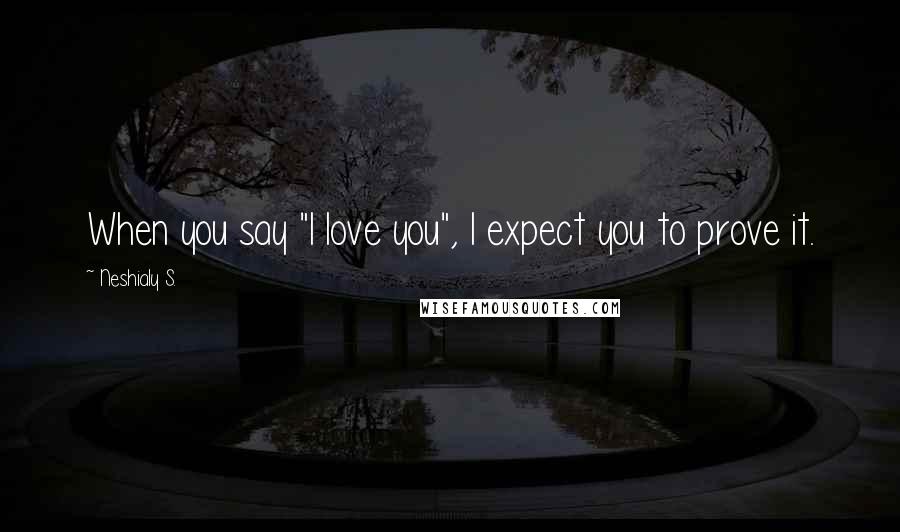 When you say "I love you", I expect you to prove it.

~ Neshialy S.

WISEFAMOUSQUOTES.COM